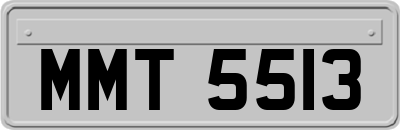 MMT 5513